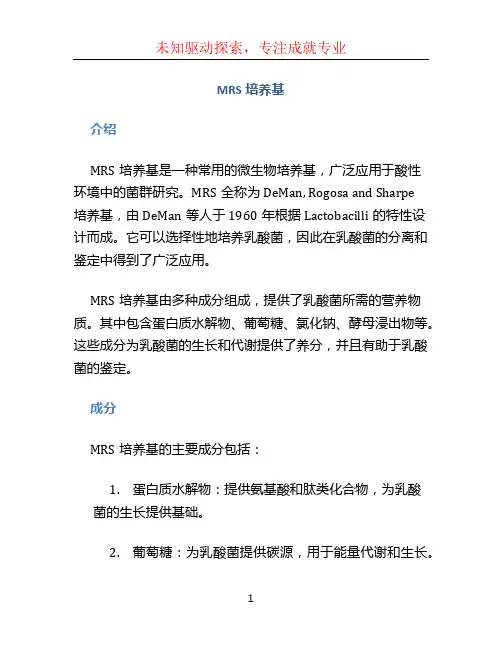 未知驱动探索，专注成就专业

MRS 培养基

介绍

MRS 培养基是一种常用的微生物培养基，广泛应用于酸性环境中的菌群研究。MRS 全称为 DeMan, Rogosa and Sharpe 培养基，由 DeMan 等人于 1960 年根据 Lactobacilli 的特性设计而成。它可以选择性地培养乳酸菌，因此在乳酸菌的分离和鉴定中得到了广泛应用。

MRS 培养基由多种成分组成，提供了乳酸菌所需的营养物质。其中包含蛋白质水解物、葡萄糖、氯化钠、酵母浸出物等。这些成分为乳酸菌的生长和代谢提供了养分，并且有助于乳酸菌的鉴定。

成分

MRS 培养基的主要成分包括：

1. 蛋白质水解物：提供氨基酸和肽类化合物，为乳酸菌的生长提供基础。

2. 葡萄糖：为乳酸菌提供碳源，用于能量代谢和生长。

1